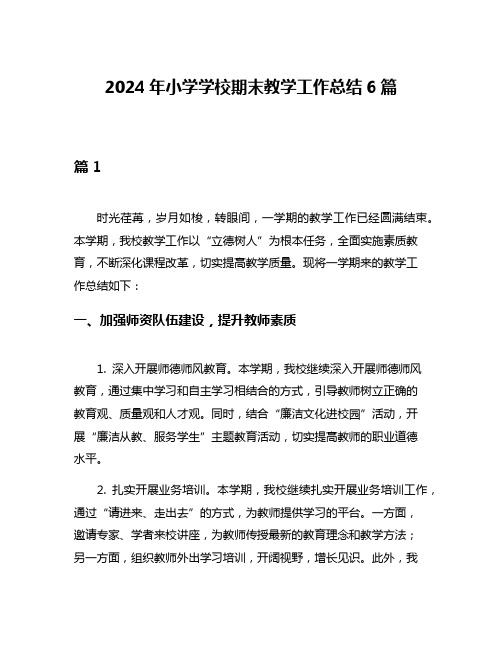 2024 年小学学校期末教学工作总结 6 篇

篇 1

时光荏苒，岁月如梭，转眼间，一学期的教学工作已经圆满结束。本学期，我校教学工作以“立德树人”为根本任务，全面实施素质教育，不断深化课程改革，切实提高教学质量。现将一学期来的教学工作总结如下：

一、加强师资队伍建设，提升教师素质

1. 深入开展师德师风教育。本学期，我校继续深入开展师德师风教育，通过集中学习和自主学习相结合的方式，引导教师树立正确的教育观、质量观和人才观。同时，结合“廉洁文化进校园”活动，开展“廉洁从教、服务学生”主题教育活动，切实提高教师的职业道德水平。

2. 扎实开展业务培训。本学期，我校继续扎实开展业务培训工作，通过“请进来、走出去”的方式，为教师提供学习的平台。一方面，邀请专家、学者来校讲座，为教师传授最新的教育理念和教学方法；另一方面，组织教师外出学习培训，开阔视野，增长见识。此外，我